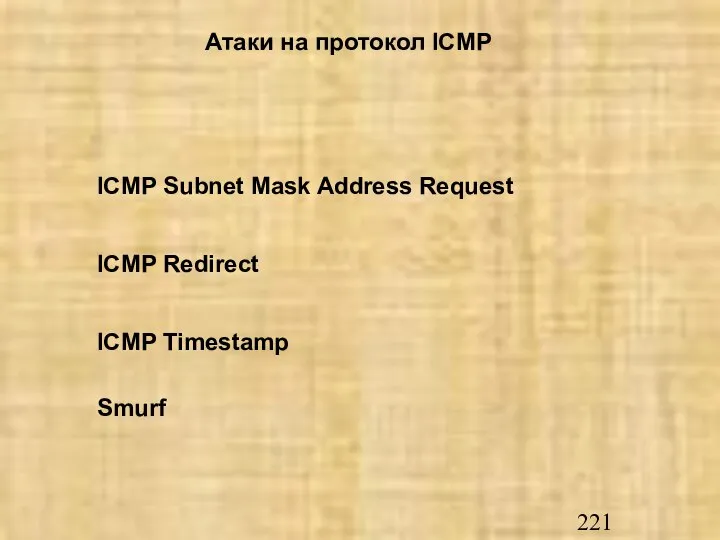 Атаки на протокол ICMP

ICMP Subnet Mask Address Request

ICMP Redirect

ICMP Timestamp

Smurf

221